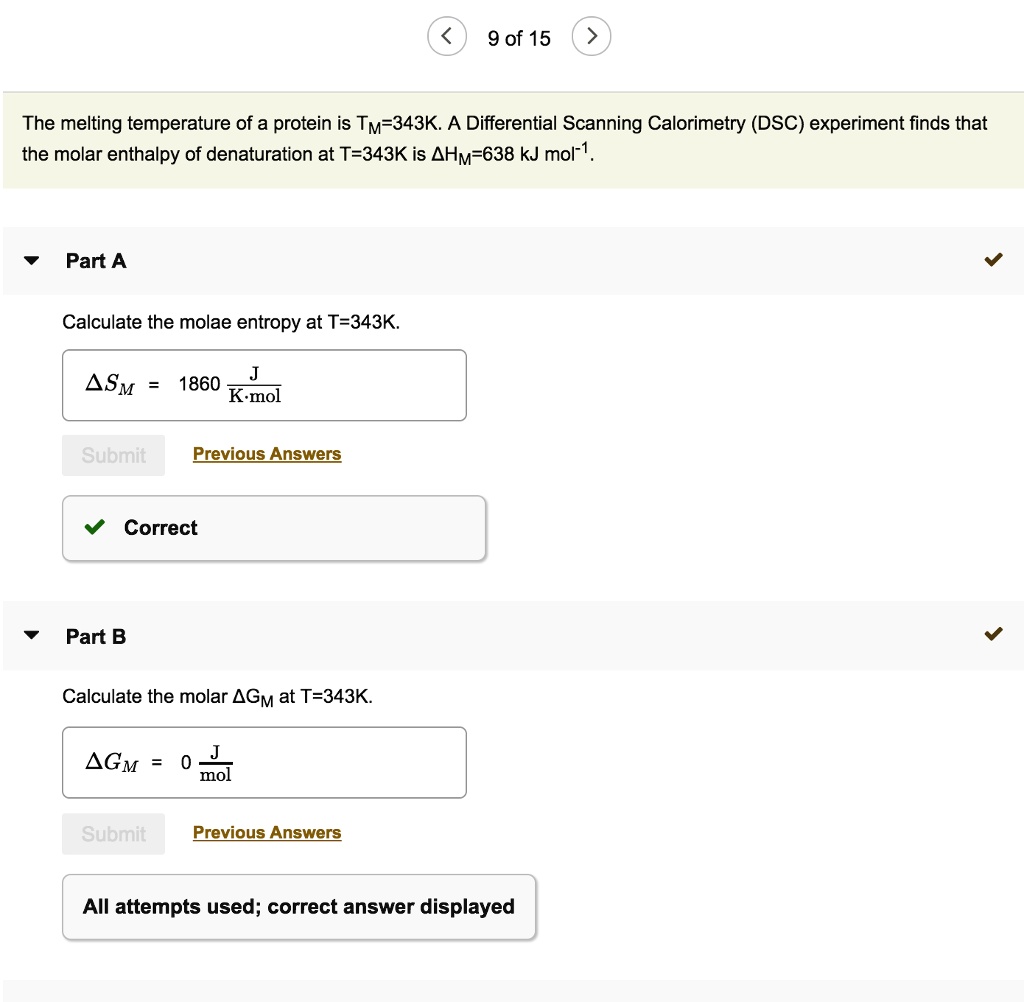 9 of 15

The melting temperature of a protein is $T_M$=343K. A Differential Scanning Calorimetry (DSC) experiment finds that the molar enthalpy of denaturation at T=343K is $\Delta H_M$=638 kJ mol$^{-1}$.

Part A

Calculate the molae entropy at T=343K.

$\Delta S_M$ = 1860 $\frac{J}{K \cdot mol}$

Submit

Previous Answers

Correct

Part B

Calculate the molar $\Delta G_M$ at T=343K.

$\Delta G_M$ = 0 $\frac{J}{mol}$

Submit

Previous Answers

All attempts used; correct answer displayed